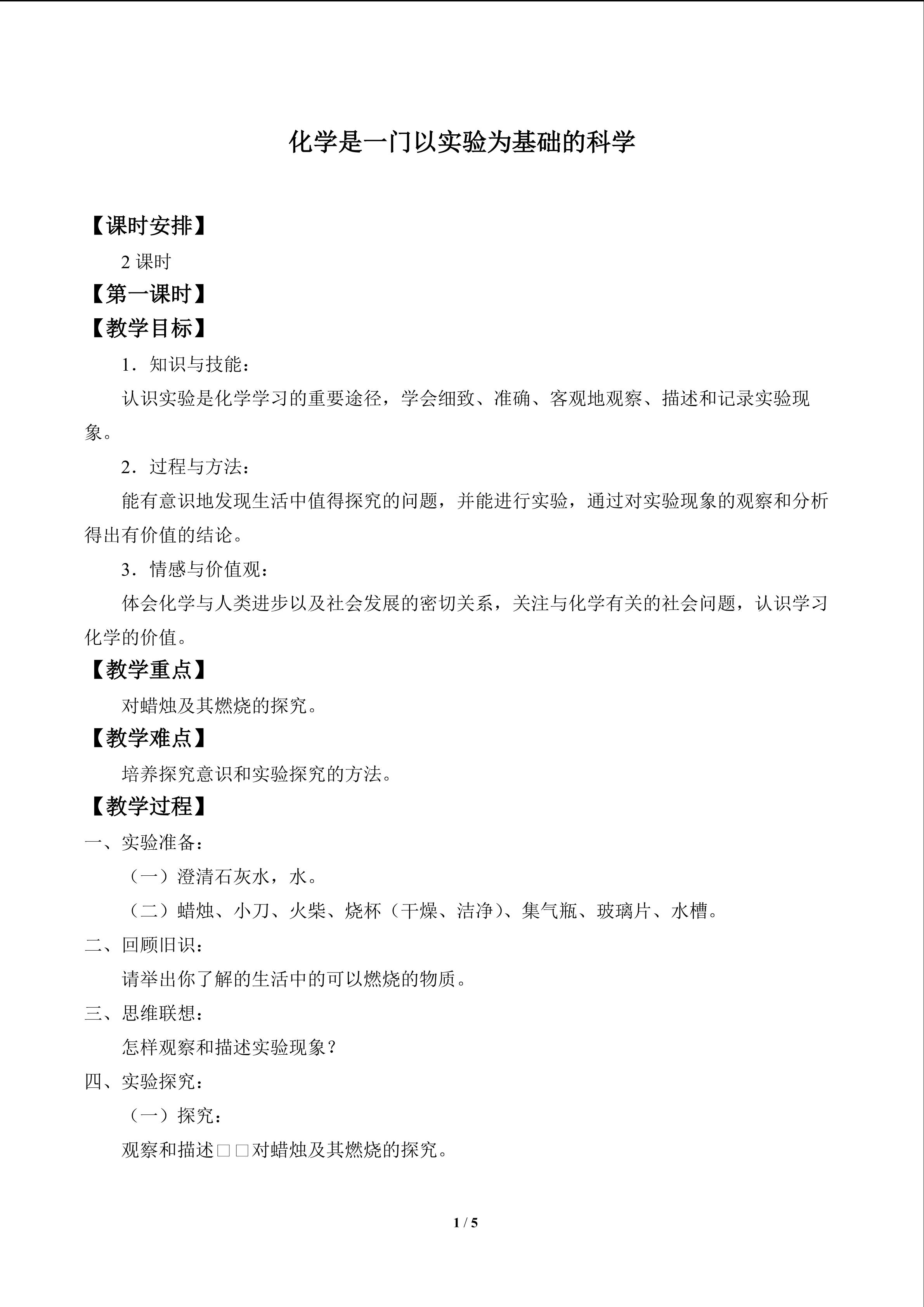 化学是一门以实验为基础的科学

【课时安排】

2课时

【第一课时】

【教学目标】

1．知识与技能：

认识实验是化学学习的重要途径，学会细致、准确、客观地观察、描述和记录实验现象。

2．过程与方法：

能有意识地发现生活中值得探究的问题，并能进行实验，通过对实验现象的观察和分析得出有价值的结论。

3．情感与价值观：

体会化学与人类进步以及社会发展的密切关系，关注与化学有关的社会问题，认识学习化学的价值。

【教学重点】

对蜡烛及其燃烧的探究。

【教学难点】

培养探究意识和实验探究的方法。

【教学过程】

一、实验准备：

（一）澄清石灰水，水。

（二）蜡烛、小刀、火柴、烧杯（干燥、洁净）、集气瓶、玻璃片、水槽。

二、回顾旧识：

请举出你了解的生活中的可以燃烧的物质。

三、思维联想：

怎样观察和描述实验现象？

四、实验探究：

（一）探究：

观察和描述□□对蜡烛及其燃烧的探究。

1 / 5